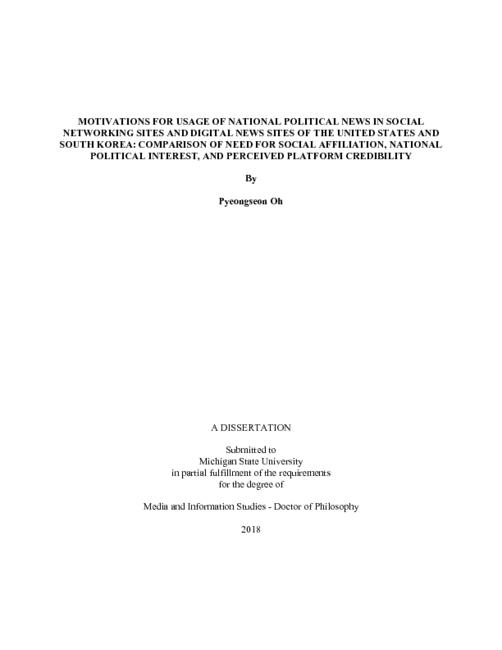 MOTIVATIONS FOR USAGE OF NATIONAL POLITICAL NEWS IN SOCIAL NETWORKING SITES AND DIGITAL NEWS SITES OF THE UNITED STATES AND SOUTH KOREA: COMPARISON OF NEED FOR SOCIAL AFFILIATION, NATIONAL POLITICAL INTEREST, AND PERCEIVED PLATFORM CREDIBILITY

By

Pyeongseon Oh

A DISSERTATION

Submitted to
Michigan State University
in partial fulfillment of the requirements
for the degree of

Media and Information Studies - Doctor of Philosophy

2018